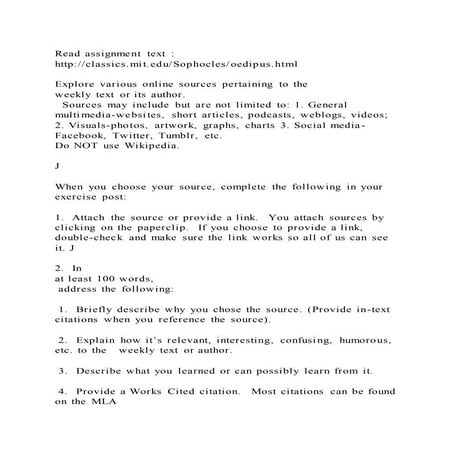 Read assignment text : http://classics.mit.edu/Sophocles/oedipus.html

Explore various online sources pertaining to the weekly text or its author.
Sources may include but are not limited to: 1. General multimedia-websites, short articles, podcasts, weblogs, videos; 2. Visuals-photos, artwork, graphs, charts 3. Social media-Facebook, Twitter, Tumblr, etc.
Do NOT use Wikipedia.

J

When you choose your source, complete the following in your exercise post:

1. Attach the source or provide a link. You attach sources by clicking on the paperclip. If you choose to provide a link, double-check and make sure the link works so all of us can see it. J

2. In
at least 100 words,
address the following:

1. Briefly describe why you chose the source. (Provide in-text citations when you reference the source).

2. Explain how it's relevant, interesting, confusing, humorous, etc. to the weekly text or author.

3. Describe what you learned or can possibly learn from it.

4. Provide a Works Cited citation. Most citations can be found on the MLA